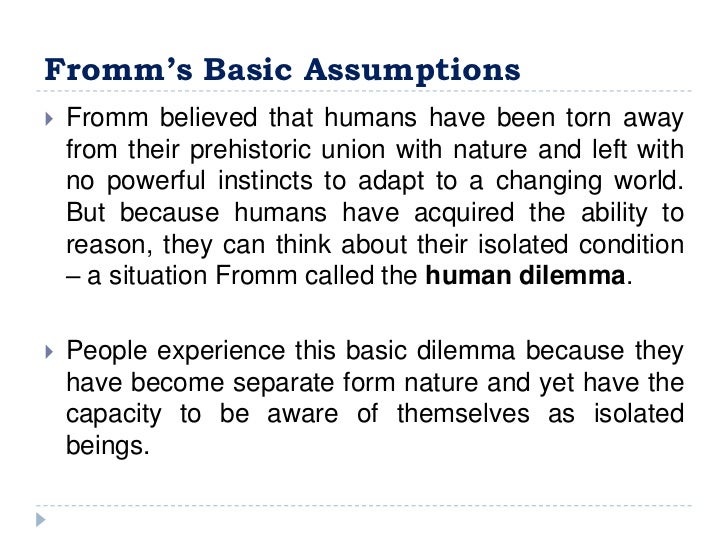 Fromm's Basic Assumptions

▸ Fromm believed that humans have been torn away from their prehistoric union with nature and left with no powerful instincts to adapt to a changing world. But because humans have acquired the ability to reason, they can think about their isolated condition – a situation Fromm called the human dilemma.

▸ People experience this basic dilemma because they have become separate form nature and yet have the capacity to be aware of themselves as isolated beings.